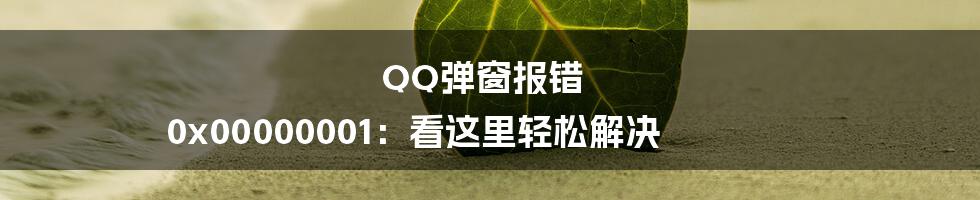 QQ弹窗报错
0x00000001：看这里轻松解决